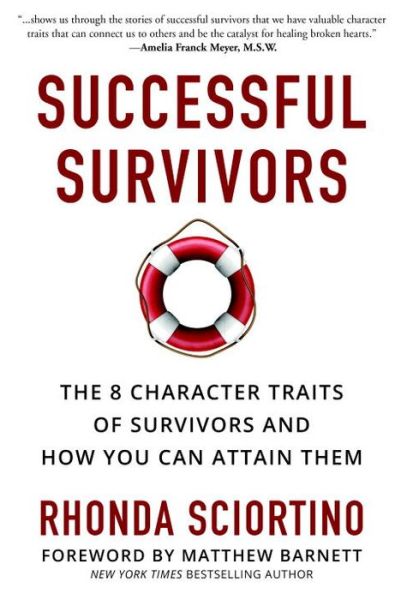 "...shows us through the stories of successful survivors that we have valuable character traits that can connect us to others and be the catalyst for healing broken hearts."
—Amelia Franck Meyer, M.S.W.

SUCCESSFUL SURVIVORS

THE 8 CHARACTER TRAITS OF SURVIVORS AND HOW YOU CAN ATTAIN THEM

RHONDA SCIORTINO

FOREWORD BY MATTHEW BARNETT
NEW YORK TIMES BESTSELLING AUTHOR